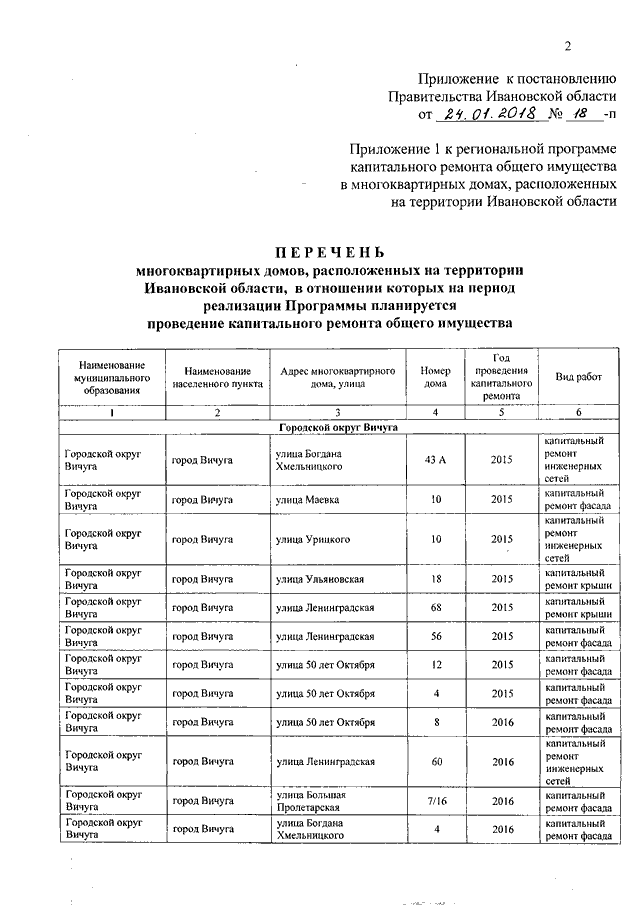 2

Приложение к постановлению Правительства Ивановской области от 24.01.2018 № 18 -п

Приложение 1 к региональной программе капитального ремонта общего имущества в многоквартирных домах, расположенных на территории Ивановской области

ПЕРЕЧЕНЬ
многоквартирных домов, расположенных на территории Ивановской области, в отношении которых на период реализации Программы планируется проведение капитального ремонта общего имущества

| Наименование муниципального образования | Наименование населенного пункта | Адрес многоквартирного дома, улица | Номер дома | Год проведения капитального ремонта | Вид работ |
|---|---|---|---|---|---|
| 1 | 2 | 3 | 4 | 5 | 6 |
| Городской округ Вичуга | | | | | |
| Городской округ Вичуга | город Вичуга | улица Богдана Хмельницкого | 43 А | 2015 | капитальный ремонт инженерных сетей |
| Городской округ Вичуга | город Вичуга | улица Маевка | 10 | 2015 | капитальный ремонт фасада |
| Городской округ Вичуга | город Вичуга | улица Урицкого | 10 | 2015 | капитальный ремонт инженерных сетей |
| Городской округ Вичуга | город Вичуга | улица Ульяновская | 18 | 2015 | капитальный ремонт крыши |
| Городской округ Вичуга | город Вичуга | улица Ленинградская | 68 | 2015 | капитальный ремонт крыши |
| Городской округ Вичуга | город Вичуга | улица Ленинградская | 56 | 2015 | капитальный ремонт фасада |
| Городской округ Вичуга | город Вичуга | улица 50 лет Октября | 12 | 2015 | капитальный ремонт фасада |
| Городской округ Вичуга | город Вичуга | улица 50 лет Октября | 4 | 2015 | капитальный ремонт фасада |
| Городской округ Вичуга | город Вичуга | улица 50 лет Октября | 8 | 2016 | капитальный ремонт фасада |
| Городской округ Вичуга | город Вичуга | улица Ленинградская | 60 | 2016 | капитальный ремонт инженерных сетей |
| Городской округ Вичуга | город Вичуга | улица Большая Пролетарская | 7/16 | 2016 | капитальный ремонт фасада |
| Городской округ Вичуга | город Вичуга | улица Богдана Хмельницкого | 4 | 2016 | капитальный ремонт фасада |